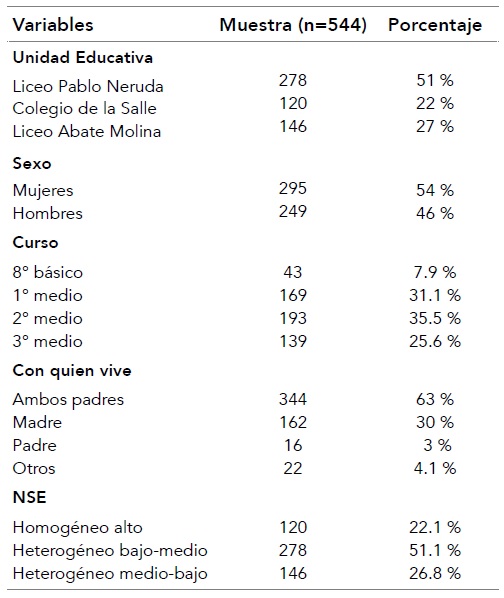 | Variables | Muestra (n=544) | Porcentaje |
|---|---|---|
| **Unidad Educativa** | | |
| Liceo Pablo Neruda | 278 | 51 % |
| Colegio de la Salle | 120 | 22 % |
| Liceo Abate Molina | 146 | 27 % |
| **Sexo** | | |
| Mujeres | 295 | 54 % |
| Hombres | 249 | 46 % |
| **Curso** | | |
| 8° básico | 43 | 7.9 % |
| 1° medio | 169 | 31.1 % |
| 2° medio | 193 | 35.5 % |
| 3° medio | 139 | 25.6 % |
| **Con quien vive** | | |
| Ambos padres | 344 | 63 % |
| Madre | 162 | 30 % |
| Padre | 16 | 3 % |
| Otros | 22 | 4.1 % |
| **NSE** | | |
| Homogéneo alto | 120 | 22.1 % |
| Heterogéneo bajo-medio | 278 | 51.1 % |
| Heterogéneo medio-bajo | 146 | 26.8 % |